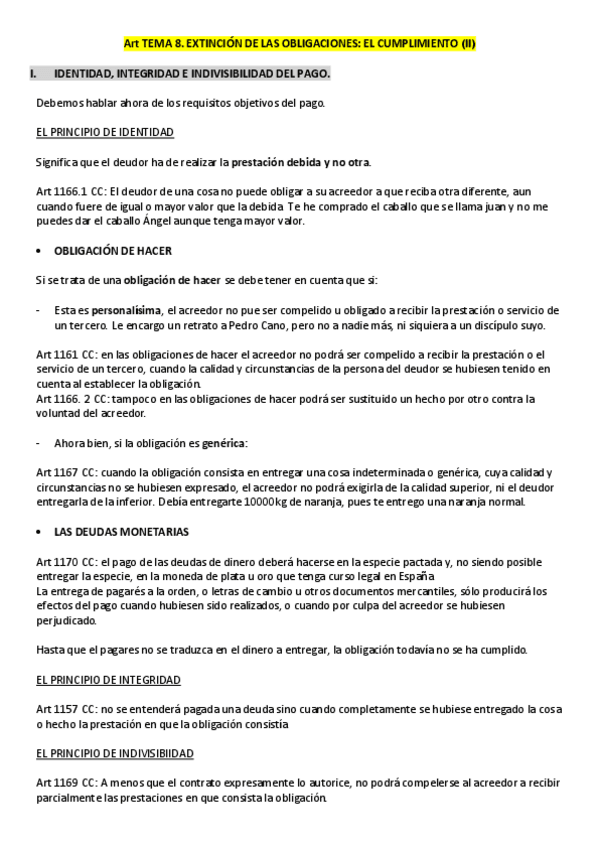 Art TEMA 8. EXTINCIÓN DE LAS OBLIGACIONES: EL CUMPLIMIENTO (II)

I. IDENTIDAD, INTEGRIDAD E INDIVISIBILIDAD DEL PAGO.

Debemos hablar ahora de los requisitos objetivos del pago.

EL PRINCIPIO DE IDENTIDAD

Significa que el deudor ha de realizar la prestación debida y no otra.

Art 1166.1 CC: El deudor de una cosa no puede obligar a su acreedor a que reciba otra diferente, aun cuando fuere de igual o mayor valor que la debida Te he comprado el caballo que se llama juan y no me puedes dar el caballo Ángel aunque tenga mayor valor.

• OBLIGACIÓN DE HACER

Si se trata de una obligación de hacer se debe tener en cuenta que si:

- Esta es personalísima, el acreedor no pue ser compelido u obligado a recibir la prestación o servicio de un tercero. Le encargo un retrato a Pedro Cano, pero no a nadie más, ni siquiera a un discípulo suyo.

Art 1161 CC: en las obligaciones de hacer el acreedor no podrá ser compelido a recibir la prestación o el servicio de un tercero, cuando la calidad y circunstancias de la persona del deudor se hubiesen tenido en cuenta al establecer la obligación.
Art 1166. 2 CC: tampoco en las obligaciones de hacer podrá ser sustituido un hecho por otro contra la voluntad del acreedor.

- Ahora bien, si la obligación es genérica:

Art 1167 CC: cuando la obligación consista en entregar una cosa indeterminada o genérica, cuya calidad y circunstancias no se hubiesen expresado, el acreedor no podrá exigirla de la calidad superior, ni el deudor entregarla de la inferior. Debía entregarte 10000kg de naranja, pues te entrego una naranja normal.

• LAS DEUDAS MONETARIAS

Art 1170 CC: el pago de las deudas de dinero deberá hacerse en la especie pactada y, no siendo posible entregar la especie, en la moneda de plata u oro que tenga curso legal en España
La entrega de pagarés a la orden, o letras de cambio u otros documentos mercantiles, sólo producirá los efectos del pago cuando hubiesen sido realizados, o cuando por culpa del acreedor se hubiesen perjudicado.

Hasta que el pagares no se traduzca en el dinero a entregar, la obligación todavía no se ha cumplido.

EL PRINCIPIO DE INTEGRIDAD

Art 1157 CC: no se entenderá pagada una deuda sino cuando completamente se hubiese entregado la cosa o hecho la prestación en que la obligación consistía

EL PRINCIPIO DE INDIVISIBIIDAD

Art 1169 CC: A menos que el contrato expresamente lo autorice, no podrá compelerse al acreedor a recibir parcialmente las prestaciones en que consista la obligación.